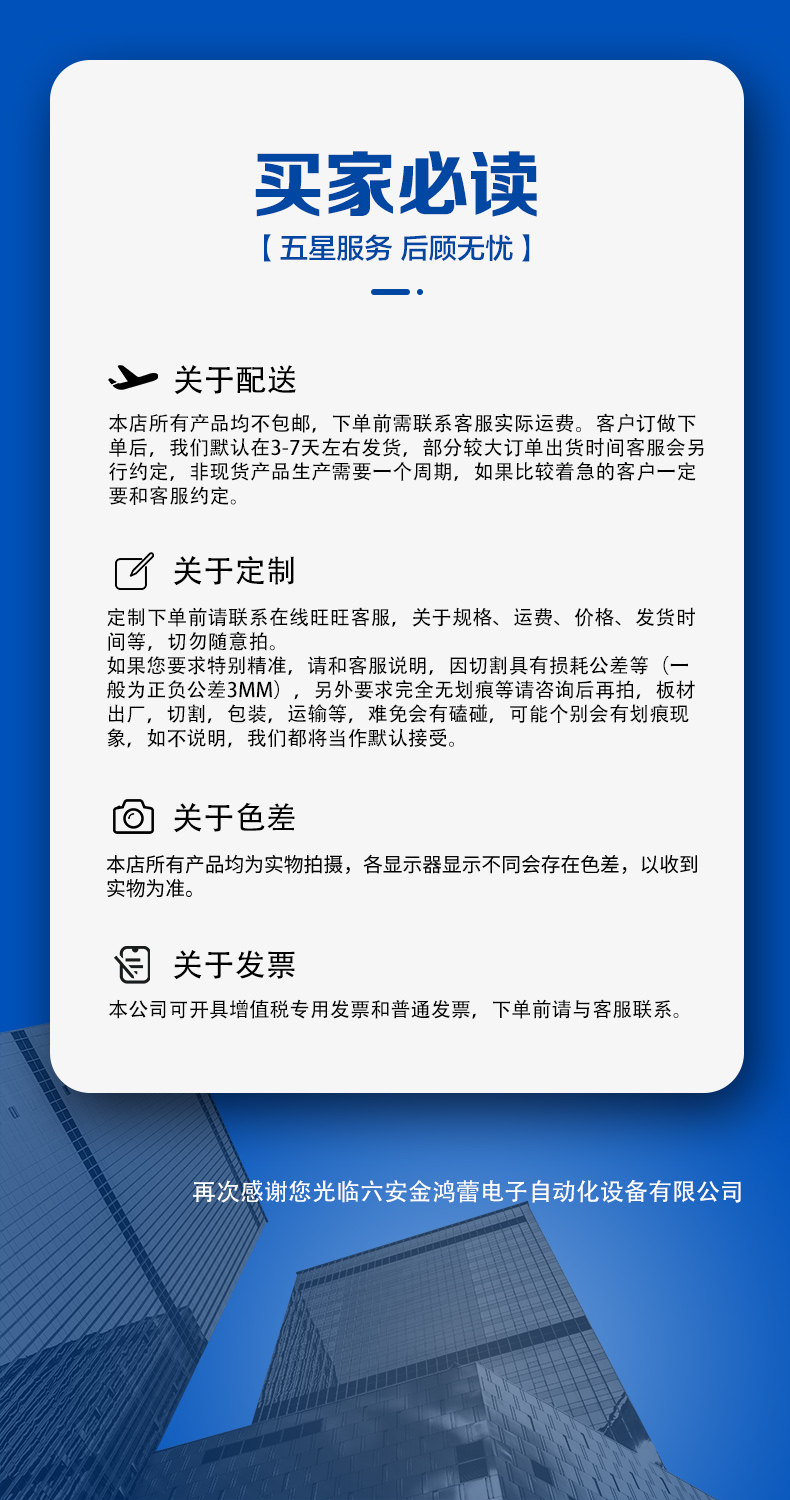 买家必读

【五星服务 后顾无忧】

关于配送

本店所有产品均不包邮，下单前需联系客服实际运费。客户订做下单后，我们默认在3-7天左右发货，部分较大订单出货时间客服会另行约定，非现货产品生产需要一个周期，如果比较着急的客户一定要和客服约定。

关于定制

定制下单前请联系在线旺旺客服，关于规格、运费、价格、发货时间等，切勿随意拍。
如果您要求特别精准，请和客服说明，因切割具有损耗公差等（一般为正负公差3MM），另外要求完全无划痕等请咨询后再拍，板材出厂，切割，包装，运输等，难免会有磕碰，可能个别会有划痕现象，如不说明，我们都将当作默认接受。

关于色差

本店所有产品均为实物拍摄，各显示器显示不同会存在色差，以收到实物为准。

关于发票

本公司可开具增值税专用发票和普通发票，下单前请与客服联系。

再次感谢您光临六安金鸿蕾电子自动化设备有限公司